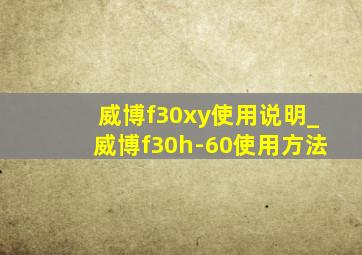 威博f30xy使用说明_威博f30h-60使用方法